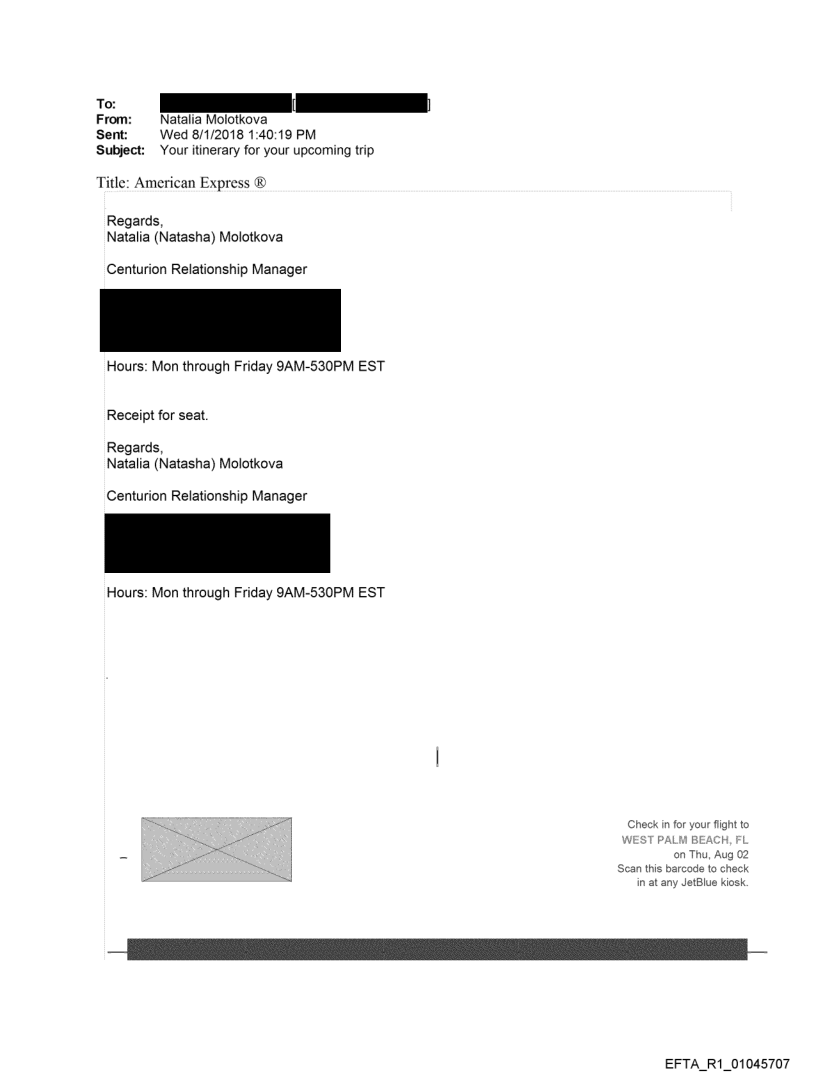 To: [ ]
From: Natalia Molotkova
Sent: Wed 8/1/2018 1:40:19 PM
Subject: Your itinerary for your upcoming trip

Title: American Express ®

Regards,
Natalia (Natasha) Molotkova

Centurion Relationship Manager

Hours: Mon through Friday 9AM-530PM EST

Receipt for seat.

Regards,
Natalia (Natasha) Molotkova

Centurion Relationship Manager

Hours: Mon through Friday 9AM-530PM EST

Check in for your flight to WEST PALM BEACH, FL on Thu, Aug 02 Scan this barcode to check in at any JetBlue kiosk.

EFTA_R1_01045707